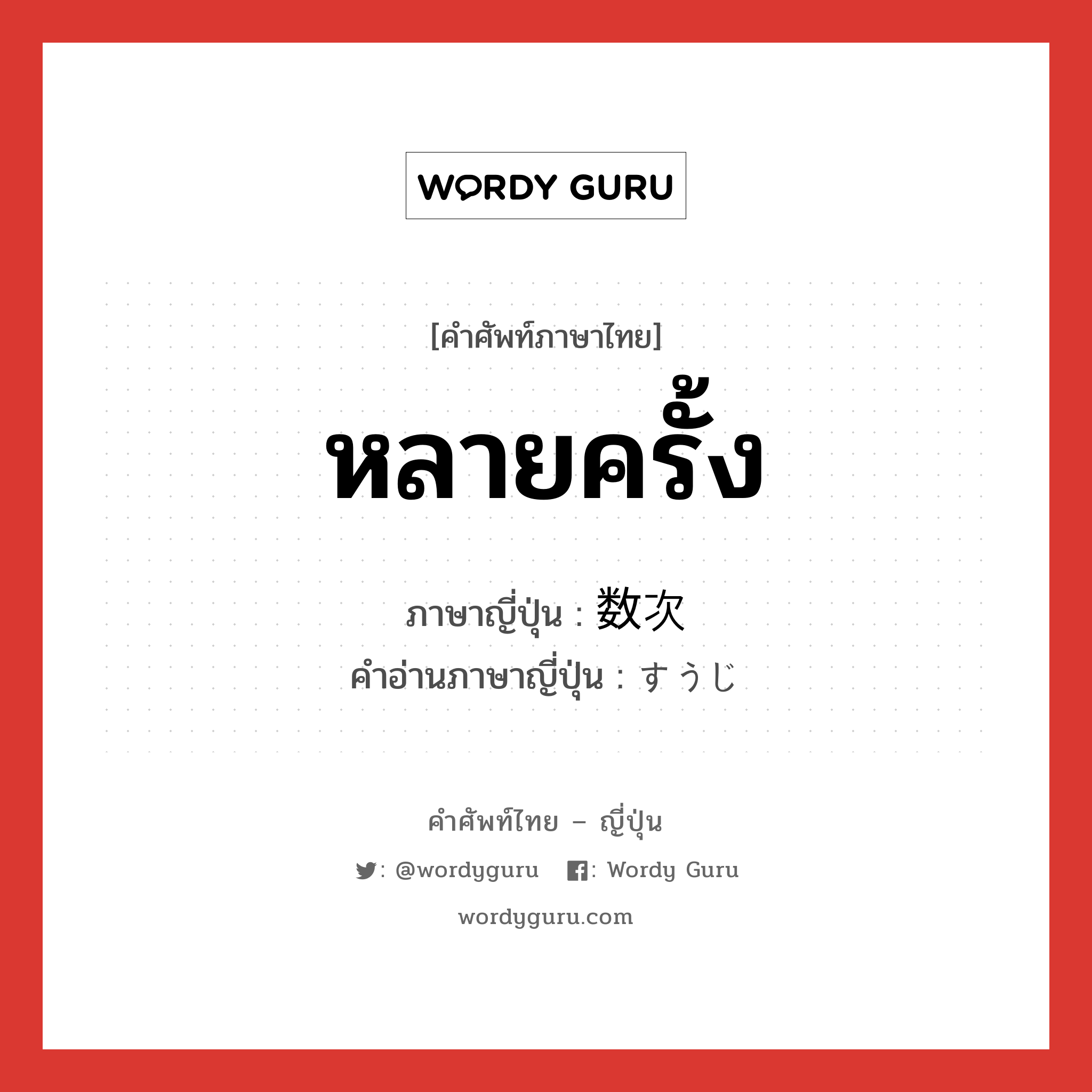 WORDY GURU

[คำศัพท์ภาษาไทย]

หลายครั้ง

ภาษาญี่ปุ่น : 数次
คำอ่านภาษาญี่ปุ่น : すうじ

คำศัพท์ไทย – ญี่ปุ่น

: @wordyguru   : Wordy Guru

wordyguru.com